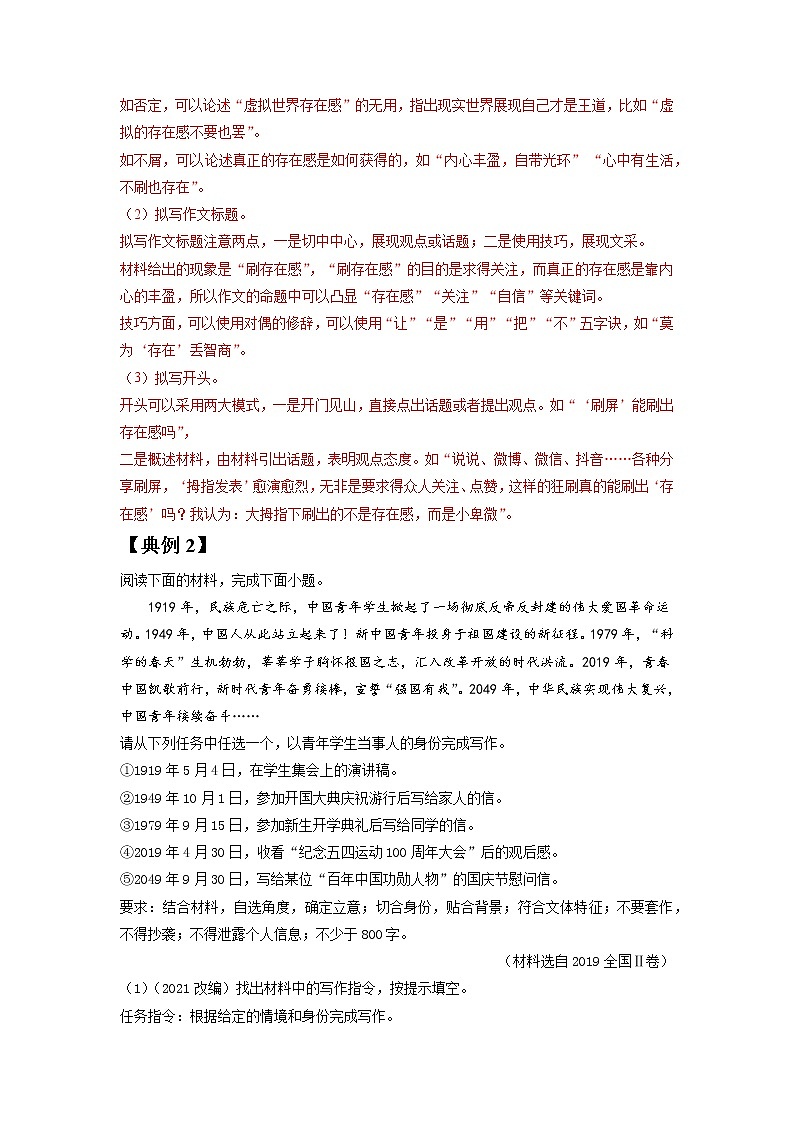 如否定，可以论述“虚拟世界存在感”的无用，指出现实世界展现自己才是王道，比如“虚拟的存在感不要也罢”。
如不屑，可以论述真正的存在感是如何获得的，如“内心丰盈，自带光环”“心中有生活，不刷也存在”。
（2）拟写作文标题。
拟写作文标题注意两点，一是切中中心，展现观点或话题；二是使用技巧，展现文采。
材料给出的现象是“刷存在感”，“刷存在感”的目的是求得关注，而真正的存在感是靠内心的丰盈，所以作文的命题中可以凸显“存在感”“关注”“自信”等关键词。
技巧方面，可以使用对偶的修辞，可以使用“让”“是”“用”“把”“不”五字诀，如“莫为‘存在’丢智商”。
（3）拟写开头。
开头可以采用两大模式，一是开门见山，直接点出话题或者提出观点。如“‘刷屏’能刷出存在感吗”，
二是概述材料，由材料引出话题，表明观点态度。如“说说、微博、微信、抖音……各种分享刷屏，‘拇指发表’愈演愈烈，无非是要求得众人关注、点赞，这样的狂刷真的能刷出‘存在感’吗？我认为：大拇指下刷出的不是存在感，而是小卑微”。
【典例 2】
阅读下面的材料，完成下面小题。
1919 年，民族危亡之际，中国青年学生掀起了一场彻底反帝反封建的伟大爱国革命运动。1949 年，中国人从此站立起来了！新中国青年投身于祖国建设的新征程。1979 年，“科学的春天”生机勃勃，莘莘学子胸怀报国之志，汇入改革开放的时代洪流。2019 年，青春中国凯歌前行，新时代青年奋勇接棒，宣誓“强国有我”。2049 年，中华民族实现伟大复兴，中国青年接续奋斗……
请从下列任务中任选一个，以青年学生当事人的身份完成写作。
①1919 年 5 月 4 日，在学生集会上的演讲稿。
②1949 年 10 月 1 日，参加开国大典庆祝游行后写给家人的信。
③1979 年 9 月 15 日，参加新生开学典礼后写给同学的信。
④2019 年 4 月 30 日，收看“纪念五四运动 100 周年大会”后的观后感。
⑤2049 年 9 月 30 日，写给某位“百年中国功勋人物”的国庆节慰问信。
要求：结合材料，自选角度，确定立意；切合身份，贴合背景；符合文体特征；不要套作，不得抄袭；不得泄露个人信息；不少于 800 字。
（材料选自 2019 全国Ⅱ卷）
（1）（2021 改编）找出材料中的写作指令，按提示填空。
任务指令：根据给定的情境和身份完成写作。